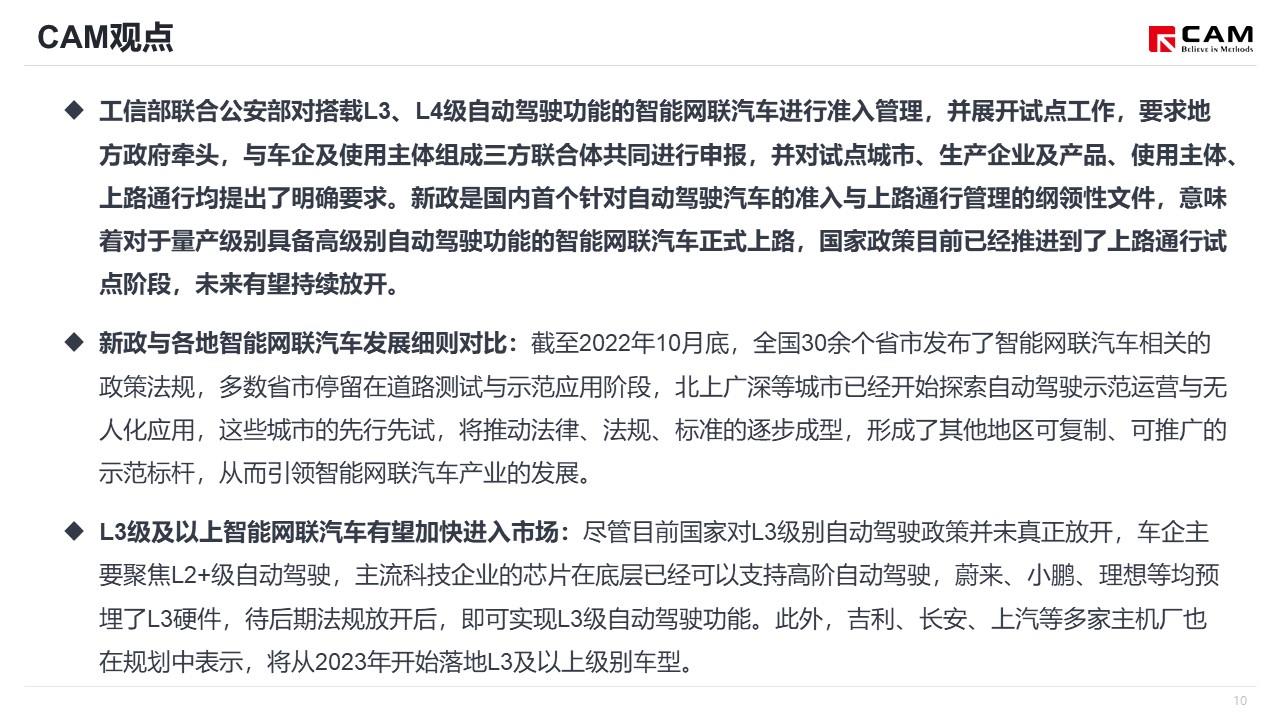 CAM观点

CAM
Believe in Methods

◆ 工信部联合公安部对搭载L3、L4级自动驾驶功能的智能网联汽车进行准入管理，并展开试点工作，要求地方政府牵头，与车企及使用主体组成三方联合体共同进行申报，并对试点城市、生产企业及产品、使用主体、上路通行均提出了明确要求。新政是国内首个针对自动驾驶汽车的准入与上路通行管理的纲领性文件，意味着对于量产级别具备高级别自动驾驶功能的智能网联汽车正式上路，国家政策目前已经推进到了上路通行试点阶段，未来有望持续放开。

◆ 新政与各地智能网联汽车发展细则对比：截至2022年10月底，全国30余个省市发布了智能网联汽车相关的政策法规，多数省市停留在道路测试与示范应用阶段，北上广深等城市已经开始探索自动驾驶示范运营与无人化应用，这些城市的先行先试，将推动法律、法规、标准的逐步成型，形成了其他地区可复制、可推广的示范标杆，从而引领智能网联汽车产业的发展。

◆ L3级及以上智能网联汽车有望加快进入市场：尽管目前国家对L3级别自动驾驶政策并未真正放开，车企主要聚焦L2+级自动驾驶，主流科技企业的芯片在底层已经可以支持高阶自动驾驶，蔚来、小鹏、理想等均预埋了L3硬件，待后期法规放开后，即可实现L3级自动驾驶功能。此外，吉利、长安、上汽等多家主机厂也在规划中表示，将从2023年开始落地L3及以上级别车型。

10